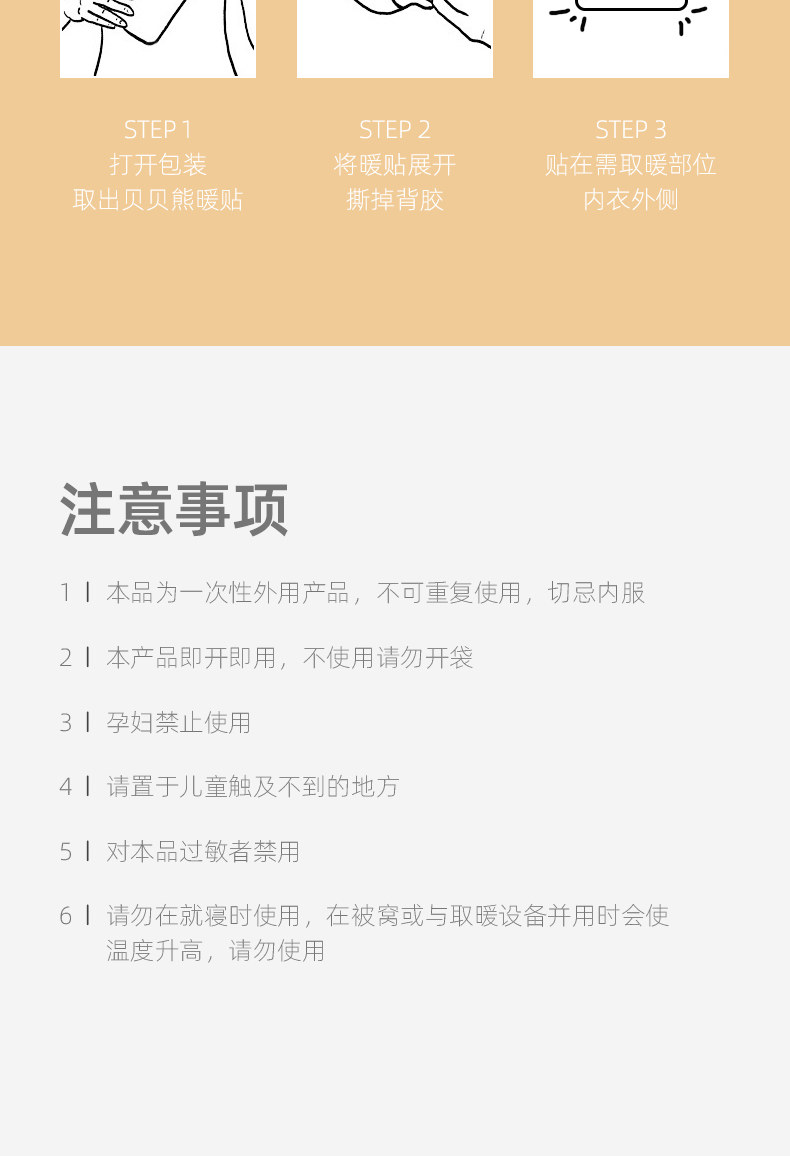 STEP 1
打开包装
取出贝贝熊暖贴

STEP 2
将暖贴展开
撕掉背胶

STEP 3
贴在需取暖部位
内衣外侧

注意事项

1 | 本品为一次性外用产品，不可重复使用，切忌内服

2 | 本产品即开即用，不使用请勿开袋

3 | 孕妇禁止使用

4 | 请置于儿童触及不到的地方

5 | 对本品过敏者禁用

6 | 请勿在就寝时使用，在被窝或与取暖设备并用时会使温度升高，请勿使用